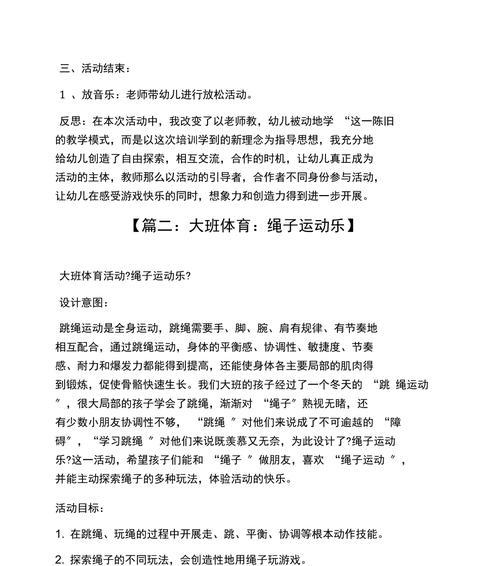 三、活动结束：

1 、放音乐：老师带幼儿进行放松活动。

反思：在本次活动中，我改变了以老师教，幼儿被动地学 “这一陈旧的教学模式，而是以这次培训学到的新理念为指导思想，我充分地给幼儿创造了自由探索，相互交流，合作的时机，让幼儿真正成为活动的主体，教师那么以活动的引导者，合作者不同身份参与活动，让幼儿在感受游戏快乐的同时，想象力和创造力得到进一步开展。

【篇二：大班体育：绳子运动乐】

大班体育活动?绳子运动乐?

设计意图：

跳绳运动是全身运动，跳绳需要手、脚、腕、肩有规律、有节奏地相互配合，通过跳绳运动，身体的平衡感、协调性、敏捷度、节奏感、耐力和爆发力都能得到提高，还能使身体各主要局部的肌肉得到锻炼，促使骨骼快速生长。我们大班的孩子经过了一个冬天的 “跳 绳运动〞，很大局部的孩子学会了跳绳，渐渐对 “绳子〞熟视无睹，还有少数小朋友协调性不够， “跳绳 〞对他们来说成了不可逾越的 “障碍〞，“学习跳绳 〞对他们来说既羡慕又无奈，为此设计了?绳子运动乐?这一活动，希望孩子们能和 “绳子 〞做朋友，喜欢 “绳子运动 〞，并能主动探索绳子的多种玩法，体验活动的快乐。

活动目标：

1. 在跳绳、玩绳的过程中开展走、跳、平衡、协调等根本动作技能。

2. 探索绳子的不同玩法，会创造性地用绳子玩游戏。